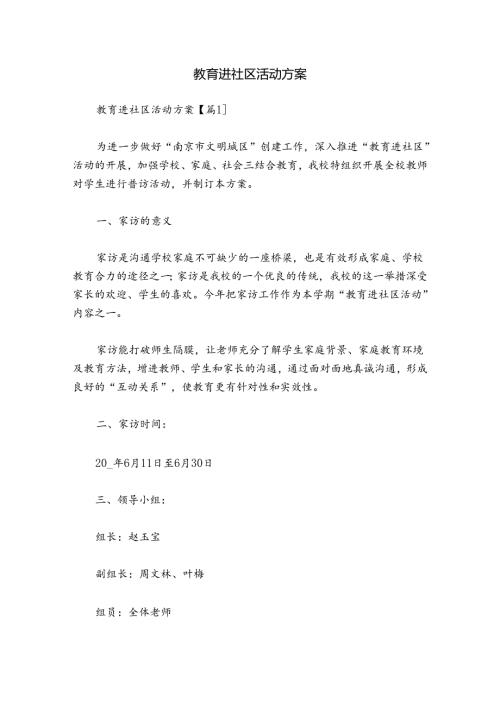 教育进社区活动方案

教育进社区活动方案【篇1】

为进一步做好“南京市文明城区”创建工作，深入推进“教育进社区”活动的开展，加强学校、家庭、社会三结合教育，我校特组织开展全校教师对学生进行普访活动，并制订本方案。

一、家访的意义

家访是沟通学校家庭不可缺少的一座桥梁，也是有效形成家庭、学校教育合力的途径之一；家访是我校的一个优良的传统，我校的这一举措深受家长的欢迎、学生的喜欢。今年把家访工作作为本学期“教育进社区活动”内容之一。

家访能打破师生隔膜，让老师充分了解学生家庭背景、家庭教育环境及教育方法，增进教师、学生和家长的沟通，通过面对面地真诚沟通，形成良好的“互动关系”，使教育更有针对性和实效性。

二、家访时间：

20_年6月11日至6月30日

三、领导小组：

组长：赵玉宝

副组长：周文林、叶梅

组员：全体老师